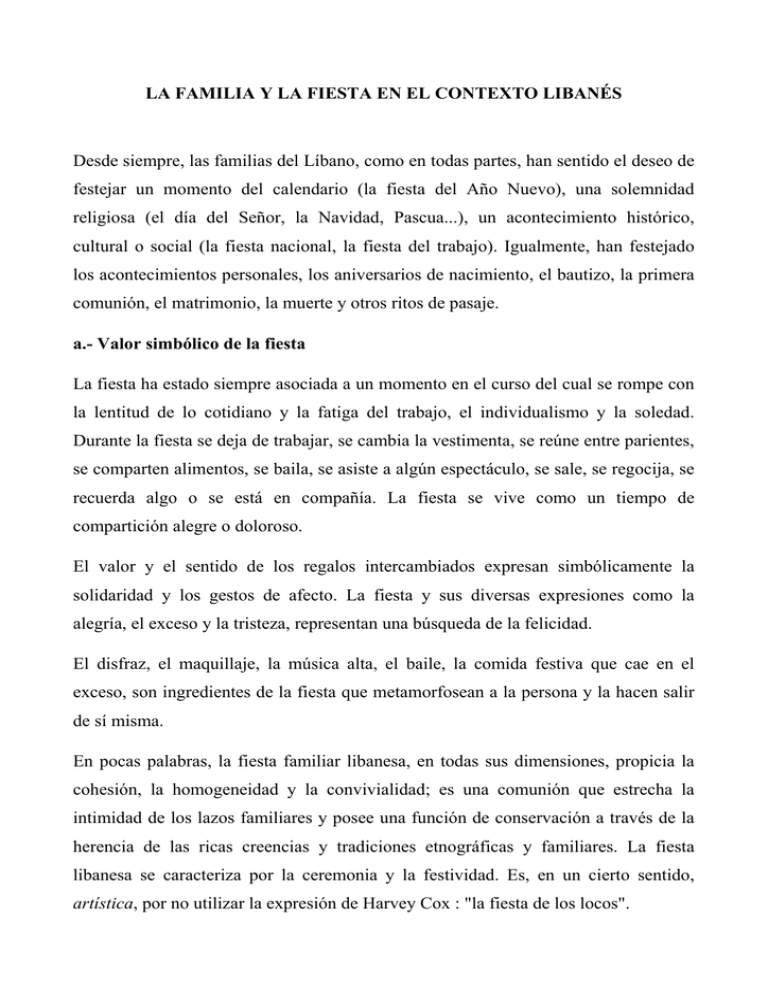 LA FAMILIA Y LA FIESTA EN EL CONTEXTO LIBANÉS

Desde siempre, las familias del Líbano, como en todas partes, han sentido el deseo de festejar un momento del calendario (la fiesta del Año Nuevo), una solemnidad religiosa (el día del Señor, la Navidad, Pascua...), un acontecimiento histórico, cultural o social (la fiesta nacional, la fiesta del trabajo). Igualmente, han festejado los acontecimientos personales, los aniversarios de nacimiento, el bautizo, la primera comunión, el matrimonio, la muerte y otros ritos de pasaje.

a.- Valor simbólico de la fiesta

La fiesta ha estado siempre asociada a un momento en el curso del cual se rompe con la lentitud de lo cotidiano y la fatiga del trabajo, el individualismo y la soledad. Durante la fiesta se deja de trabajar, se cambia la vestimenta, se reúne entre parientes, se comparten alimentos, se baila, se asiste a algún espectáculo, se sale, se regocija, se recuerda algo o se está en compañía. La fiesta se vive como un tiempo de compartición alegre o doloroso.

El valor y el sentido de los regalos intercambiados expresan simbólicamente la solidaridad y los gestos de afecto. La fiesta y sus diversas expresiones como la alegría, el exceso y la tristeza, representan una búsqueda de la felicidad.

El disfraz, el maquillaje, la música alta, el baile, la comida festiva que cae en el exceso, son ingredientes de la fiesta que metamorfosean a la persona y la hacen salir de sí misma.

En pocas palabras, la fiesta familiar libanesa, en todas sus dimensiones, propicia la cohesión, la homogeneidad y la convivialidad; es una comunión que estrecha la intimidad de los lazos familiares y posee una función de conservación a través de la herencia de las ricas creencias y tradiciones etnográficas y familiares. La fiesta libanesa se caracteriza por la ceremonia y la festividad. Es, en un cierto sentido, artística, por no utilizar la expresión de Harvey Cox : "la fiesta de los locos".